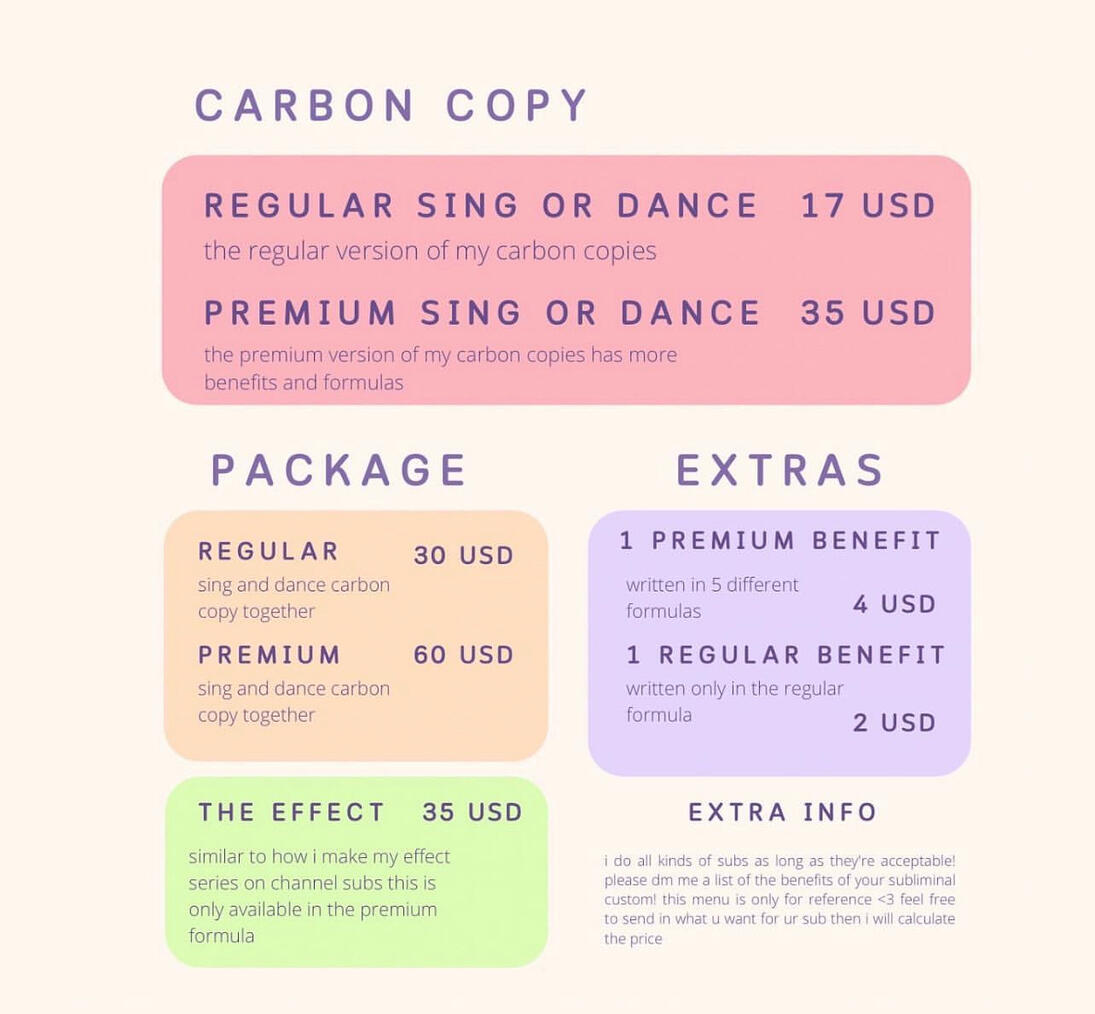 CARBON COPY

REGULAR SING OR DANCE 17 USD

the regular version of my carbon copies

PREMIUM SING OR DANCE 35 USD

the premium version of my carbon copies has more benefits and formulas

PACKAGE

REGULAR 30 USD

sing and dance carbon copy together

PREMIUM 60 USD

sing and dance carbon copy together

THE EFFECT 35 USD

similar to how i make my effect series on channel subs this is only available in the premium formula

EXTRAS

1 PREMIUM BENEFIT

written in 5 different formulas

4 USD

1 REGULAR BENEFIT

written only in the regular formula

2 USD

EXTRA INFO

i do all kinds of subs as long as they're acceptable! please dm me a list of the benefits of your subliminal custom! this menu is only for reference <3 feel free to send in what u want for ur sub then i will calculate the price